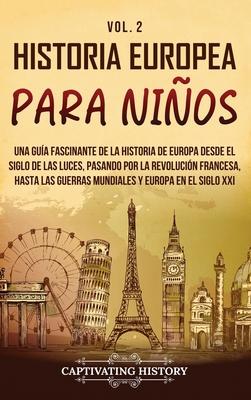 VOL. 2

HISTORIA EUROPEA

PARA NIÑOS

UNA GUÍA FASCINANTE DE LA HISTORIA DE EUROPA DESDE EL SIGLO DE LAS LUCES, PASANDO POR LA REVOLUCIÓN FRANCESA, HASTA LAS GUERRAS MUNDIALES Y EUROPA EN EL SIGLO XXI

CAPTIVATING HISTORY